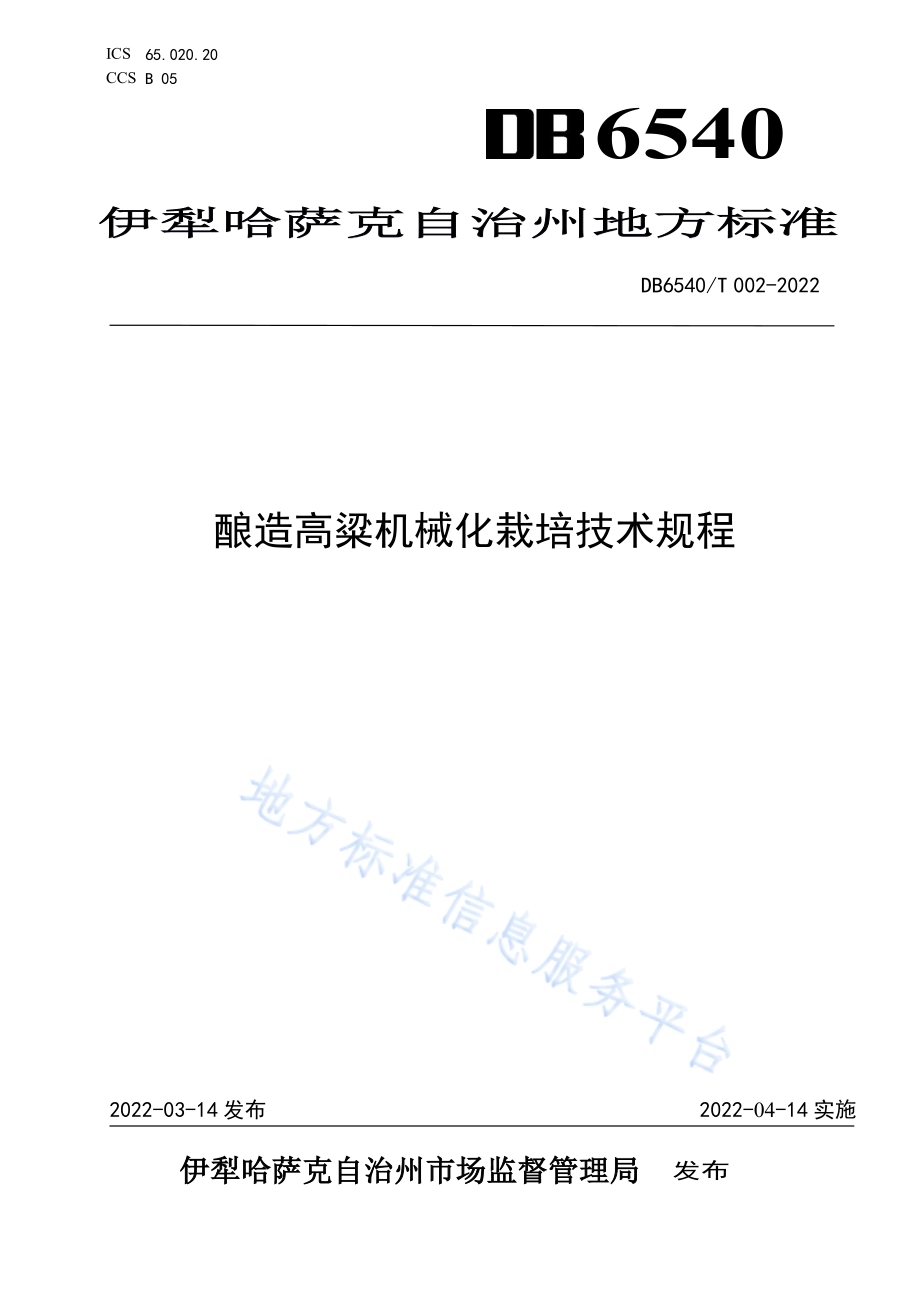 ICS 65.020.20
CCS B 05

DB6540

伊犁哈萨克自治州地方标准

DB6540/T 002-2022

酿造高粱机械化栽培技术规程

地方标准信息服务平台

2022-03-14 发布

2022-04-14 实施

伊犁哈萨克自治州市场监督管理局 发布